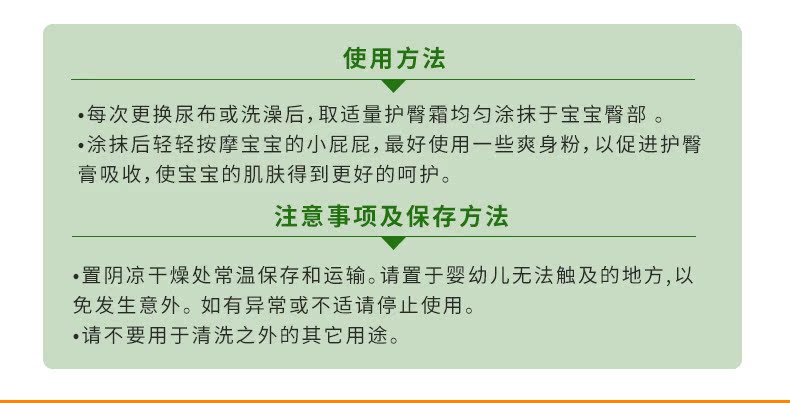 使用方法

•每次更换尿布或洗澡后,取适量护臀霜均匀涂抹于宝宝臀部 。
•涂抹后轻轻按摩宝宝的小屁屁,最好使用一些爽身粉,以促进护臀膏吸收,使宝宝的肌肤得到更好的呵护。

注意事项及保存方法

•置阴凉干燥处常温保存和运输。请置于婴幼儿无法触及的地方,以免发生意外。如有异常或不适请停止使用。
•请不要用于清洗之外的其它用途。